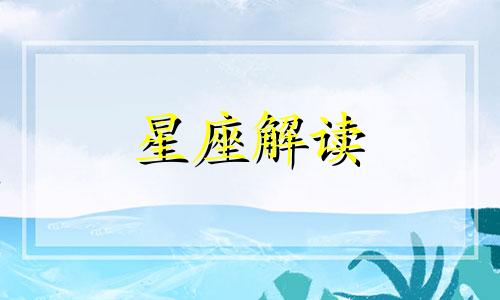 星座解读